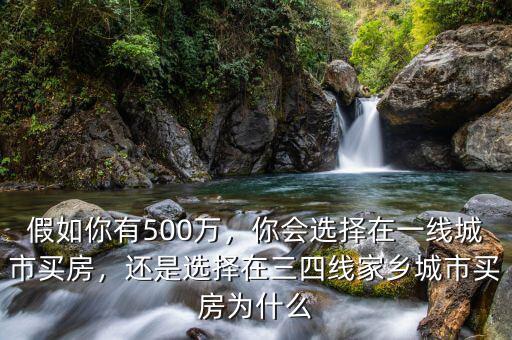 假如你有500万，你会选择在一线城市买房，还是选择在三四线家乡城市买房为什么